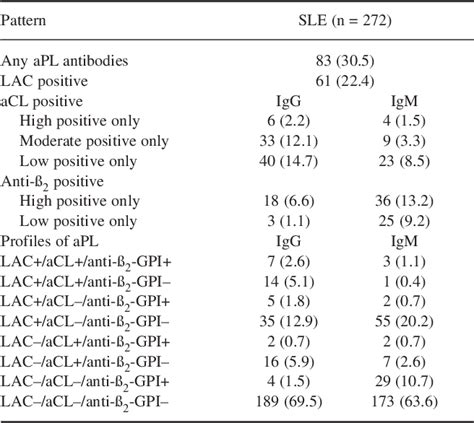 | Pattern | SLE (n = 272) | |
|---|---|---|
| Any aPL antibodies | 83 (30.5) | |
| LAC positive | 61 (22.4) | |
| aCL positive | IgG | IgM |
| High positive only | 6 (2.2) | 4 (1.5) |
| Moderate positive only | 33 (12.1) | 9 (3.3) |
| Low positive only | 40 (14.7) | 23 (8.5) |
| Anti-ß$_2$ positive | | |
| High positive only | 18 (6.6) | 36 (13.2) |
| Low positive only | 3 (1.1) | 25 (9.2) |
| Profiles of aPL | IgG | IgM |
| LAC+/aCL+/anti-ß$_2$-GPI+ | 7 (2.6) | 3 (1.1) |
| LAC+/aCL+/anti-ß$_2$-GPI– | 14 (5.1) | 1 (0.4) |
| LAC+/aCL–/anti-ß$_2$-GPI+ | 5 (1.8) | 2 (0.7) |
| LAC+/aCL–/anti-ß$_2$-GPI– | 35 (12.9) | 55 (20.2) |
| LAC–/aCL+/anti-ß$_2$-GPI+ | 2 (0.7) | 2 (0.7) |
| LAC–/aCL+/anti-ß$_2$-GPI– | 16 (5.9) | 7 (2.6) |
| LAC–/aCL–/anti-ß$_2$-GPI+ | 4 (1.5) | 29 (10.7) |
| LAC–/aCL–/anti-ß$_2$-GPI– | 189 (69.5) | 173 (63.6) |